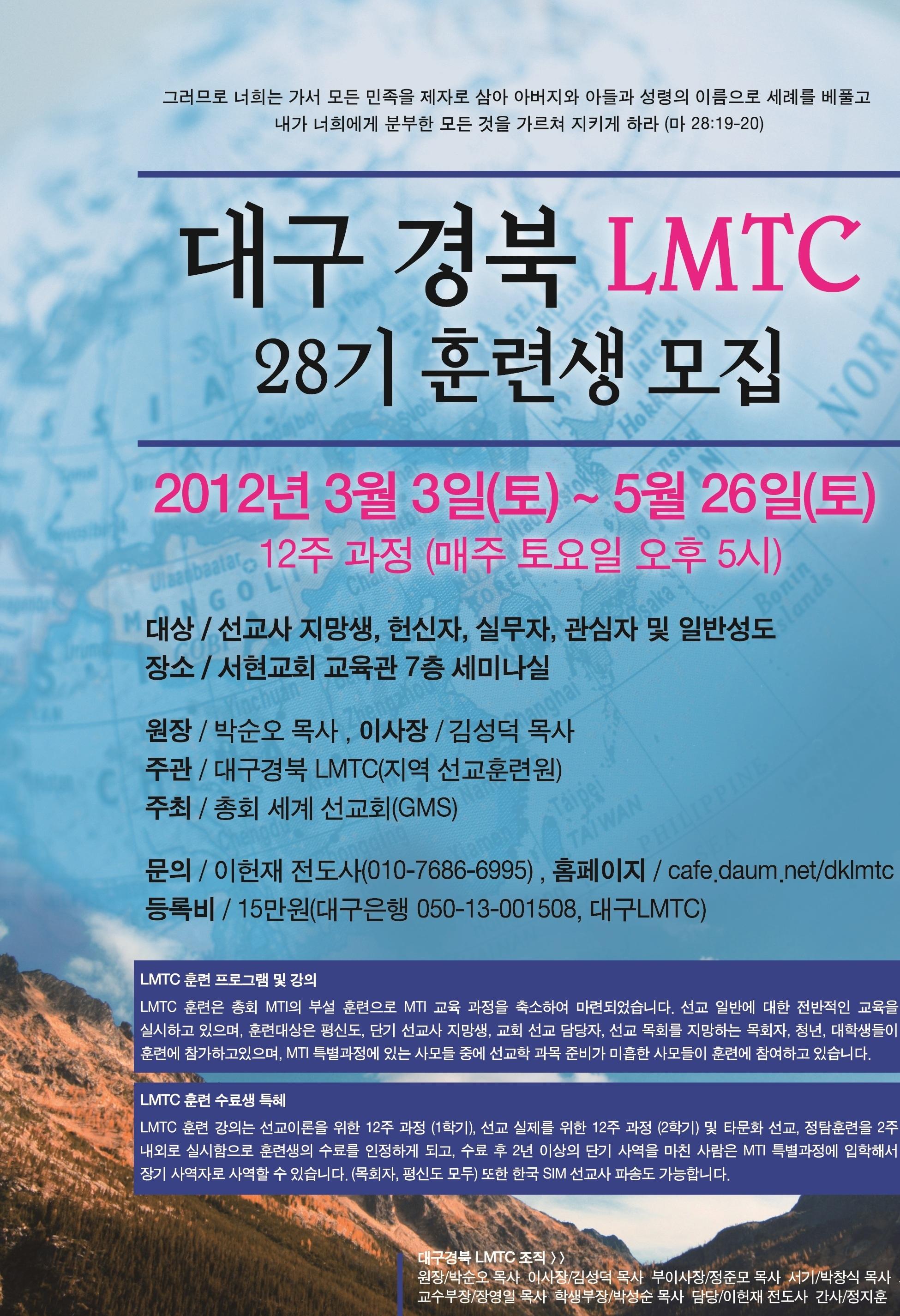 그러므로 너희는 가서 모든 민족을 제자로 삼아 아버지와 아들과 성령의 이름으로 세례를 베풀고 내가 너희에게 분부한 모든 것을 가르쳐 지키게 하라 (마 28:19-20)

대구 경북 LMTC
28기 훈련생 모집

2012년 3월 3일(토) ~ 5월 26일(토)
12주 과정 (매주 토요일 오후 5시)

대상 / 선교사 지망생, 헌신자, 실무자, 관심자 및 일반성도
장소 / 서현교회 교육관 7층 세미나실

원장 / 박순오 목사 , 이사장 / 김성덕 목사
주관 / 대구경북 LMTC(지역 선교훈련원)
주최 / 총회 세계 선교회(GMS)

문의 / 이헌재 전도사(010-7686-6995) , 홈페이지 / cafe.daum.net/dklmtc
등록비 / 15만원(대구은행 050-13-001508, 대구LMTC)

LMTC 훈련 프로그램 및 강의

LMTC 훈련은 총회 MTI의 부설 훈련으로 MTI 교육 과정을 축소하여 마련되었습니다. 선교 일반에 대한 전반적인 교육을 실시하고 있으며, 훈련대상은 평신도, 단기 선교사 지망생, 교회 선교 담당자, 선교 목회를 지망하는 목회자, 청년, 대학생들이 훈련에 참가하고있으며, MTI 특별과정에 있는 사모들 중에 선교학 과목 준비가 미흡한 사모들이 훈련에 참여하고 있습니다.

LMTC 훈련 수료생 특혜

LMTC 훈련 강의는 선교이론을 위한 12주 과정 (1학기), 선교 실제를 위한 12주 과정 (2학기) 및 타문화 선교, 정탐훈련을 2주 내외로 실시함으로 훈련생의 수료를 인정하게 되고, 수료 후 2년 이상의 단기 사역을 마친 사람은 MTI 특별과정에 입학해서 장기 사역자로 사역할 수 있습니다. (목회자, 평신도 모두) 또한 한국 SIM 선교사 파송도 가능합니다.

대구경북 LMTC 조직 〉〉
원장/박순오 목사 이사장/김성덕 목사 부이사장/정준모 목사 서기/박창식 목사
교수부장/장영일 목사 학생부장/박성순 목사 담당/이헌재 전도사 간사/정지훈